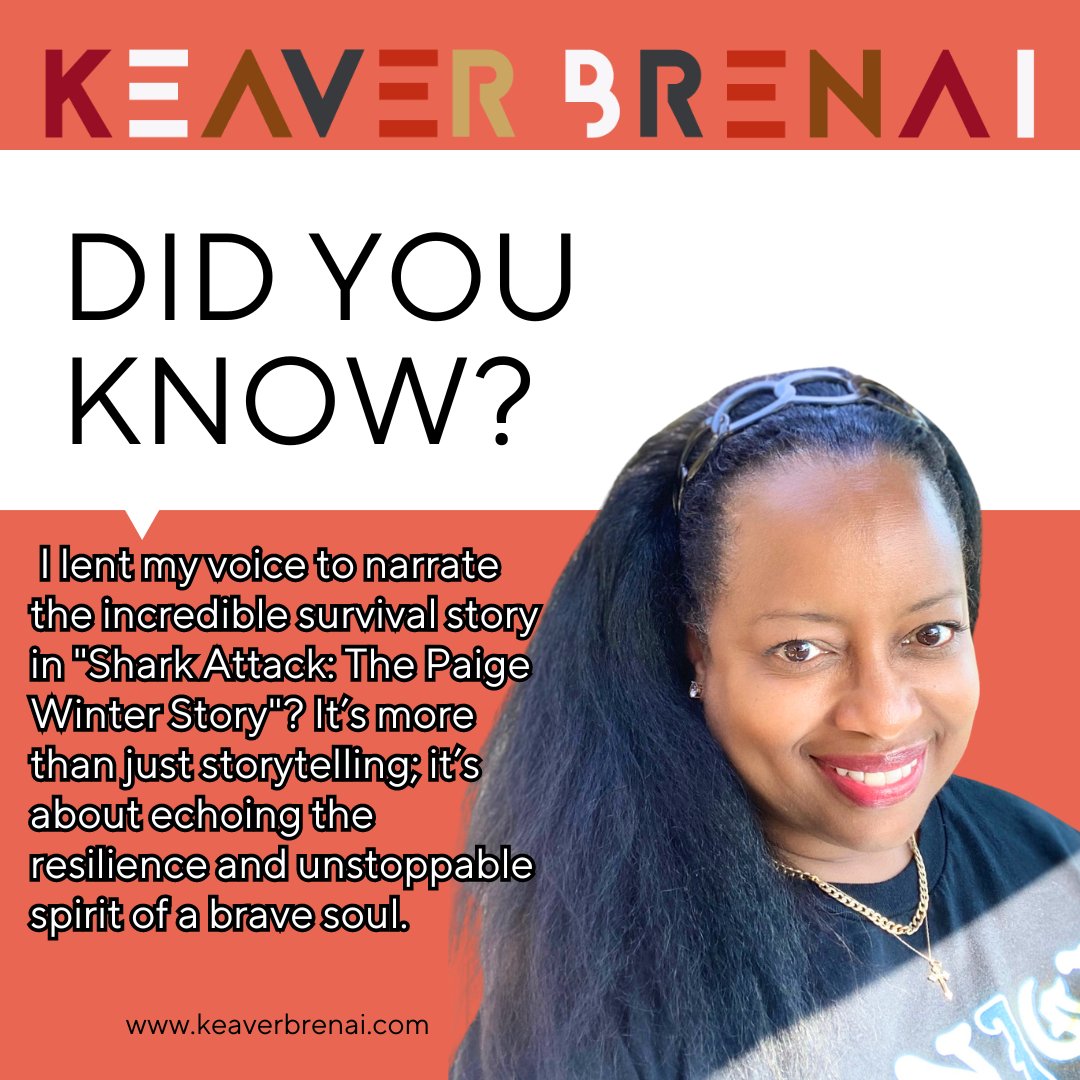 KEAVER BRENAI

DID YOU KNOW?

I lent my voice to narrate the incredible survival story in "Shark Attack: The Paige Winter Story"? It's more than just storytelling; it's about echoing the resilience and unstoppable spirit of a brave soul.

www.keaverbrenai.com